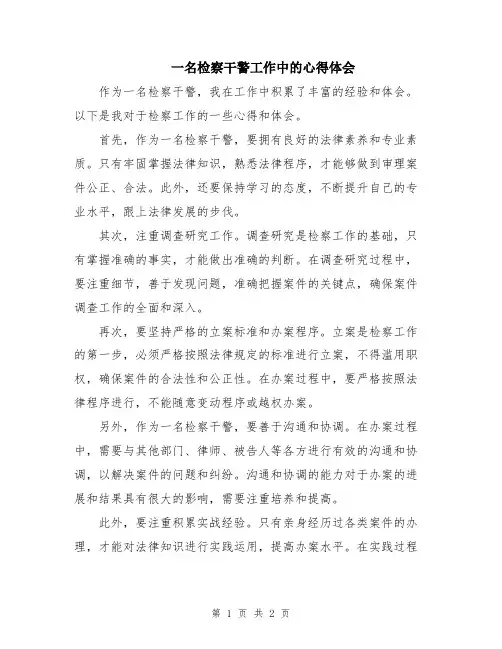 一名检察干警工作中的心得体会

作为一名检察干警，我在工作中积累了丰富的经验和体会。以下是我对于检察工作的一些心得和体会。

首先，作为一名检察干警，要拥有良好的法律素养和专业素质。只有牢固掌握法律知识，熟悉法律程序，才能够做到审理案件公正、合法。此外，还要保持学习的态度，不断提升自己的专业水平，跟上法律发展的步伐。

其次，注重调查研究工作。调查研究是检察工作的基础，只有掌握准确的事实，才能做出准确的判断。在调查研究过程中，要注重细节，善于发现问题，准确把握案件的关键点，确保案件调查工作的全面和深入。

再次，要坚持严格的立案标准和办案程序。立案是检察工作的第一步，必须严格按照法律规定的标准进行立案，不得滥用职权，确保案件的合法性和公正性。在办案过程中，要严格按照法律程序进行，不能随意变动程序或越权办案。

另外，作为一名检察干警，要善于沟通和协调。在办案过程中，需要与其他部门、律师、被告人等各方进行有效的沟通和协调，以解决案件的问题和纠纷。沟通和协调的能力对于办案的进展和结果具有很大的影响，需要注重培养和提高。

此外，要注重积累实战经验。只有亲身经历过各类案件的办理，才能对法律知识进行实践运用，提高办案水平。在实践过程

第 1 页 共 2 页